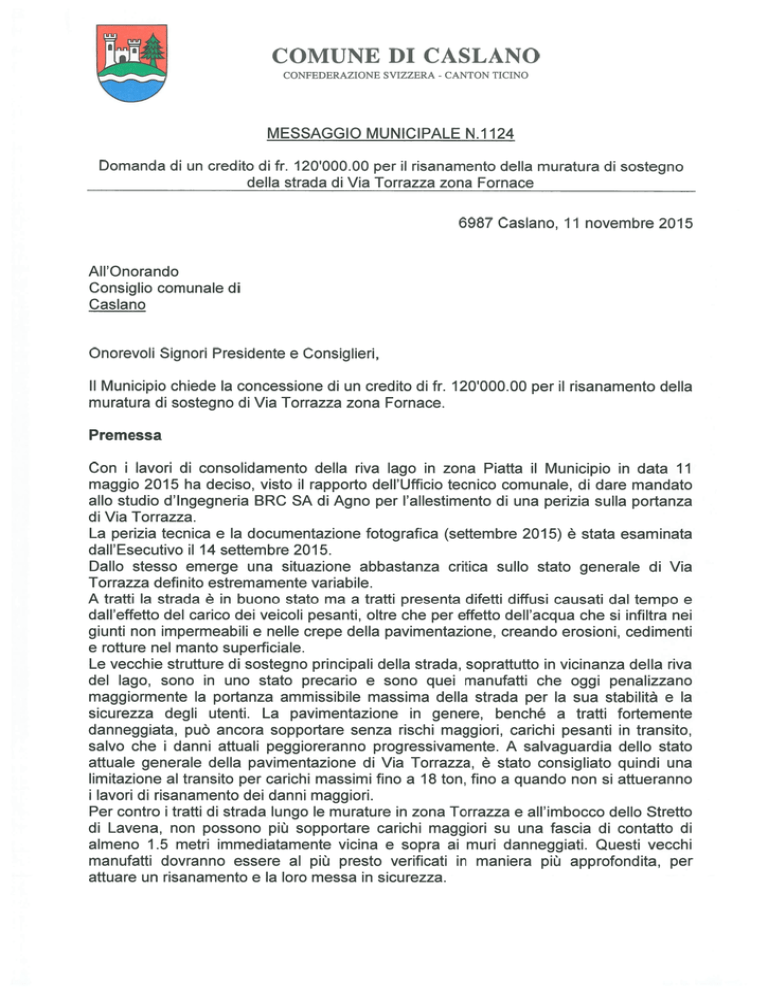 COMUNE DI CASLANO
CONFEDERAZIONE SVIZZERA - CANTON TICINO

MESSAGGIO MUNICIPALE N.1124

Domanda di un credito di fr. 120'000.00 per il risanamento della muratura di sostegno della strada di Via Torrazza zona Fornace

6987 Caslano, 11 novembre 2015

All'Onorando
Consiglio comunale di
Caslano

Onorevoli Signori Presidente e Consiglieri,

Il Municipio chiede la concessione di un credito di fr. 120'000.00 per il risanamento della muratura di sostegno di Via Torrazza zona Fornace.

Premessa

Con i lavori di consolidamento della riva lago in zona Piatta il Municipio in data 11 maggio 2015 ha deciso, visto il rapporto dell'Ufficio tecnico comunale, di dare mandato allo studio d'Ingegneria BRC SA di Agno per l'allestimento di una perizia sulla portanza di Via Torrazza.
La perizia tecnica e la documentazione fotografica (settembre 2015) è stata esaminata dall'Esecutivo il 14 settembre 2015.
Dallo stesso emerge una situazione abbastanza critica sullo stato generale di Via Torrazza definito estremamente variabile.
A tratti la strada è in buono stato ma a tratti presenta difetti diffusi causati dal tempo e dall'effetto del carico dei veicoli pesanti, oltre che per effetto dell'acqua che si infiltra nei giunti non impermeabili e nelle crepe della pavimentazione, creando erosioni, cedimenti e rotture nel manto superficiale.
Le vecchie strutture di sostegno principali della strada, soprattutto in vicinanza della riva del lago, sono in uno stato precario e sono quei manufatti che oggi penalizzano maggiormente la portanza ammissibile massima della strada per la sua stabilità e la sicurezza degli utenti. La pavimentazione in genere, benché a tratti fortemente danneggiata, può ancora sopportare senza rischi maggiori, carichi pesanti in transito, salvo che i danni attuali peggioreranno progressivamente. A salvaguardia dello stato attuale generale della pavimentazione di Via Torrazza, è stato consigliato quindi una limitazione al transito per carichi massimi fino a 18 ton, fino a quando non si attueranno i lavori di risanamento dei danni maggiori.
Per contro i tratti di strada lungo le murature in zona Torrazza e all'imbocco dello Stretto di Lavena, non possono più sopportare carichi maggiori su una fascia di contatto di almeno 1.5 metri immediatamente vicina e sopra ai muri danneggiati. Questi vecchi manufatti dovranno essere al più presto verificati in maniera più approfondita, per attuare un risanamento e la loro messa in sicurezza.